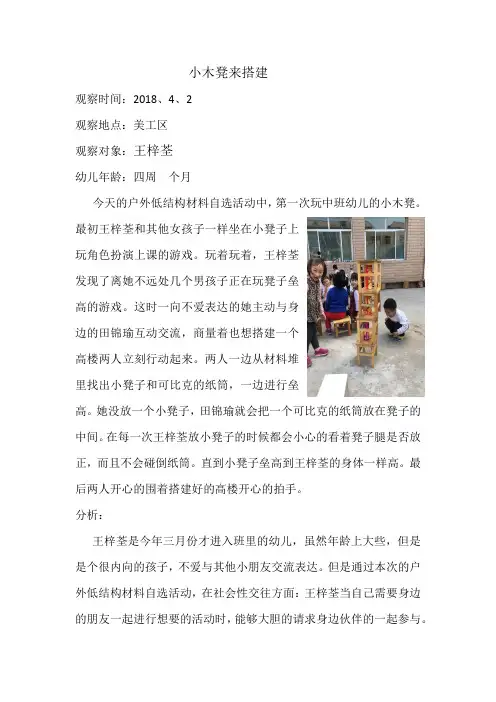 小木凳来搭建

观察时间：2018、4、2

观察地点：美工区

观察对象：王梓荃

幼儿年龄：四周　个月

今天的户外低结构材料自选活动中，第一次玩中班幼儿的小木凳。最初王梓荃和其他女孩子一样坐在小凳子上玩角色扮演上课的游戏。玩着玩着，王梓荃发现了离她不远处几个男孩子正在玩凳子垒高的游戏。这时一向不爱表达的她主动与身边的田锦瑜互动交流，商量着也想搭建一个高楼两人立刻行动起来。两人一边从材料堆里找出小凳子和可比克的纸筒，一边进行垒高。她没放一个小凳子，田锦瑜就会把一个可比克的纸筒放在凳子的中间。在每一次王梓荃放小凳子的时候都会小心的看着凳子腿是否放正，而且不会碰倒纸筒。直到小凳子垒高到王梓荃的身体一样高。最后两人开心的围着搭建好的高楼开心的拍手。

分析：

王梓荃是今年三月份才进入班里的幼儿，虽然年龄上大些，但是是个很内向的孩子，不爱与其他小朋友交流表达。但是通过本次的户外低结构材料自选活动，在社会性交往方面：王梓荃当自己需要身边的朋友一起进行想要的活动时，能够大胆的请求身边伙伴的一起参与。